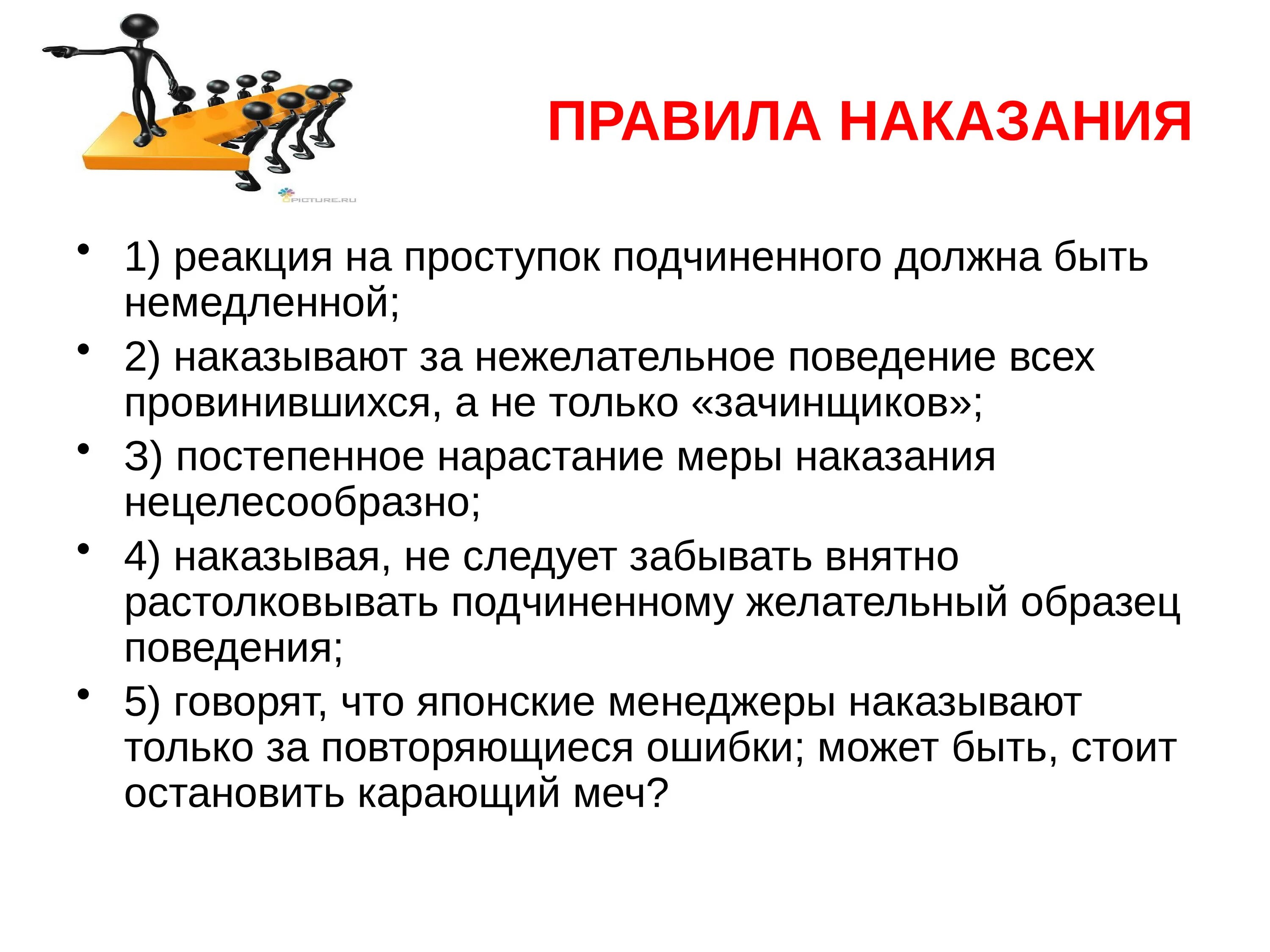 PICTURE.RU

ПРАВИЛА НАКАЗАНИЯ

• 1) реакция на проступок подчиненного должна быть немедленной;
• 2) наказывают за нежелательное поведение всех провинившихся, а не только «зачинщиков»;
• 3) постепенное нарастание меры наказания нецелесообразно;
• 4) наказывая, не следует забывать внятно растолковывать подчиненному желательный образец поведения;
• 5) говорят, что японские менеджеры наказывают только за повторяющиеся ошибки; может быть, стоит остановить карающий меч?